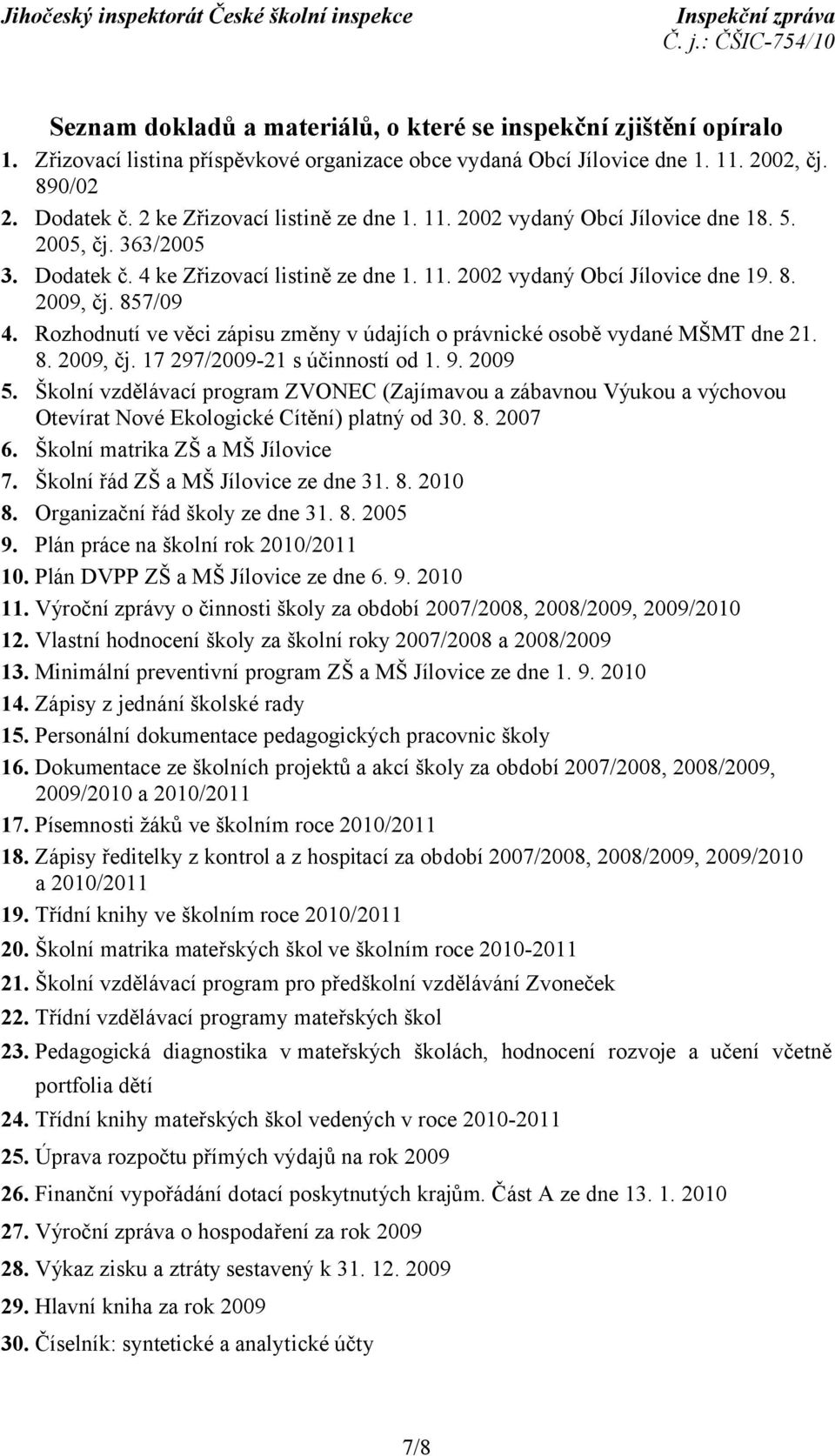 Jihočeský inspektorát České školní inspekce
Inspekční zpráva
Č. j.: ČŠIC-754/10

Seznam dokladů a materiálů, o které se inspekční zjištění opíralo

1. Zřizovací listina příspěvkové organizace obce vydaná Obcí Jílovice dne 1. 11. 2002, čj. 890/02
2. Dodatek č. 2 ke Zřizovací listině ze dne 1. 11. 2002 vydaný Obcí Jílovice dne 18. 5. 2005, čj. 363/2005
3. Dodatek č. 4 ke Zřizovací listině ze dne 1. 11. 2002 vydaný Obcí Jílovice dne 19. 8. 2009, čj. 857/09
4. Rozhodnutí ve věci zápisu změny v údajích o právnické osobě vydané MŠMT dne 21. 8. 2009, čj. 17 297/2009-21 s účinností od 1. 9. 2009
5. Školní vzdělávací program ZVONEC (Zajímavou a zábavnou Výukou a výchovou Otevírat Nové Ekologické Cítění) platný od 30. 8. 2007
6. Školní matrika ZŠ a MŠ Jílovice
7. Školní řád ZŠ a MŠ Jílovice ze dne 31. 8. 2010
8. Organizační řád školy ze dne 31. 8. 2005
9. Plán práce na školní rok 2010/2011
10. Plán DVPP ZŠ a MŠ Jílovice ze dne 6. 9. 2010
11. Výroční zprávy o činnosti školy za období 2007/2008, 2008/2009, 2009/2010
12. Vlastní hodnocení školy za školní roky 2007/2008 a 2008/2009
13. Minimální preventivní program ZŠ a MŠ Jílovice ze dne 1. 9. 2010
14. Zápisy z jednání školské rady
15. Personální dokumentace pedagogických pracovnic školy
16. Dokumentace ze školních projektů a akcí školy za období 2007/2008, 2008/2009, 2009/2010 a 2010/2011
17. Písemnosti žáků ve školním roce 2010/2011
18. Zápisy ředitelky z kontrol a z hospitací za období 2007/2008, 2008/2009, 2009/2010 a 2010/2011
19. Třídní knihy ve školním roce 2010/2011
20. Školní matrika mateřských škol ve školním roce 2010-2011
21. Školní vzdělávací program pro předškolní vzdělávání Zvoneček
22. Třídní vzdělávací programy mateřských škol
23. Pedagogická diagnostika v mateřských školách, hodnocení rozvoje a učení včetně portfolia dětí
24. Třídní knihy mateřských škol vedených v roce 2010-2011
25. Úprava rozpočtu přímých výdajů na rok 2009
26. Finanční vypořádání dotací poskytnutých krajům. Část A ze dne 13. 1. 2010
27. Výroční zpráva o hospodaření za rok 2009
28. Výkaz zisku a ztráty sestavený k 31. 12. 2009
29. Hlavní kniha za rok 2009
30. Číselník: syntetické a analytické účty

7/8